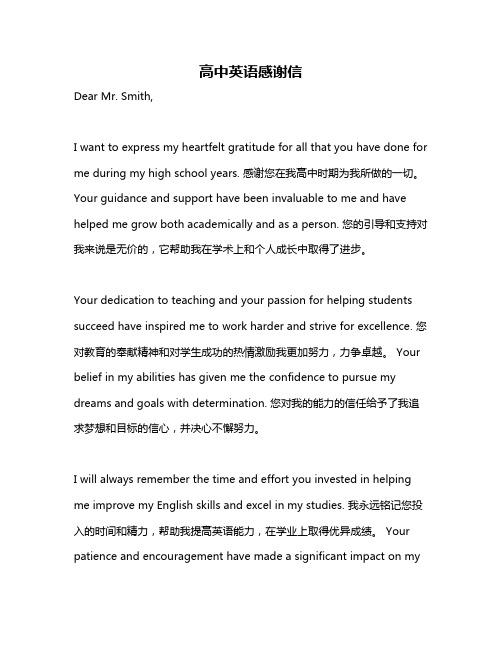 高中英语感谢信

Dear Mr. Smith,

I want to express my heartfelt gratitude for all that you have done for me during my high school years. 感谢您在我高中时期为我所做的一切。Your guidance and support have been invaluable to me and have helped me grow both academically and as a person. 您的引导和支持对我来说是无价的，它帮助我在学术上和个人成长中取得了进步。

Your dedication to teaching and your passion for helping students succeed have inspired me to work harder and strive for excellence. 您对教育的奉献精神和对学生成功的热情激励我更加努力，力争卓越。 Your belief in my abilities has given me the confidence to pursue my dreams and goals with determination. 您对我的能力的信任给予了我追求梦想和目标的信心，并决心不懈努力。

I will always remember the time and effort you invested in helping me improve my English skills and excel in my studies. 我永远铭记您投入的时间和精力，帮助我提高英语能力，在学业上取得优异成绩。 Your patience and encouragement have made a significant impact on my